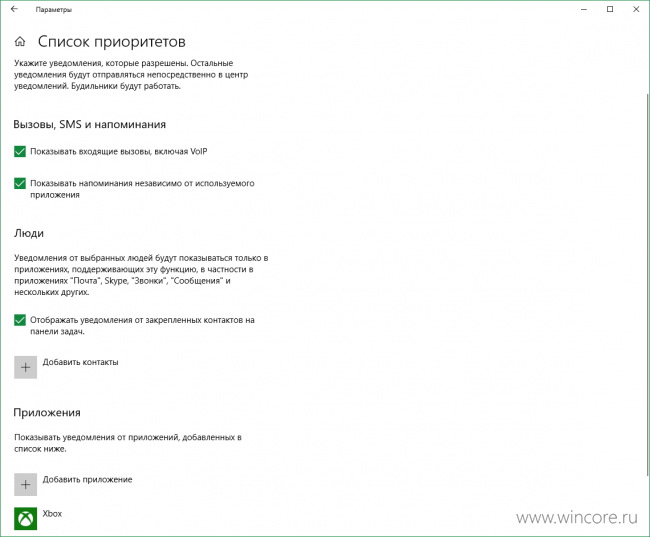 Параметры

Список приоритетов

Укажите уведомления, которые разрешены. Остальные уведомления будут отправляться непосредственно в центр уведомлений. Будильники будут работать.

Вызовы, SMS и напоминания

Показывать входящие вызовы, включая VoIP

Показывать напоминания независимо от используемого приложения

Люди

Уведомления от выбранных людей будут показываться только в приложениях, поддерживающих эту функцию, в частности в приложениях "Почта", Skype, "Звонки", "Сообщения" и нескольких других.

Отображать уведомления от закрепленных контактов на панели задач.

Добавить контакты

Приложения

Показывать уведомления от приложений, добавленных в список ниже.

Добавить приложение

Xbox

www.wincore.ru